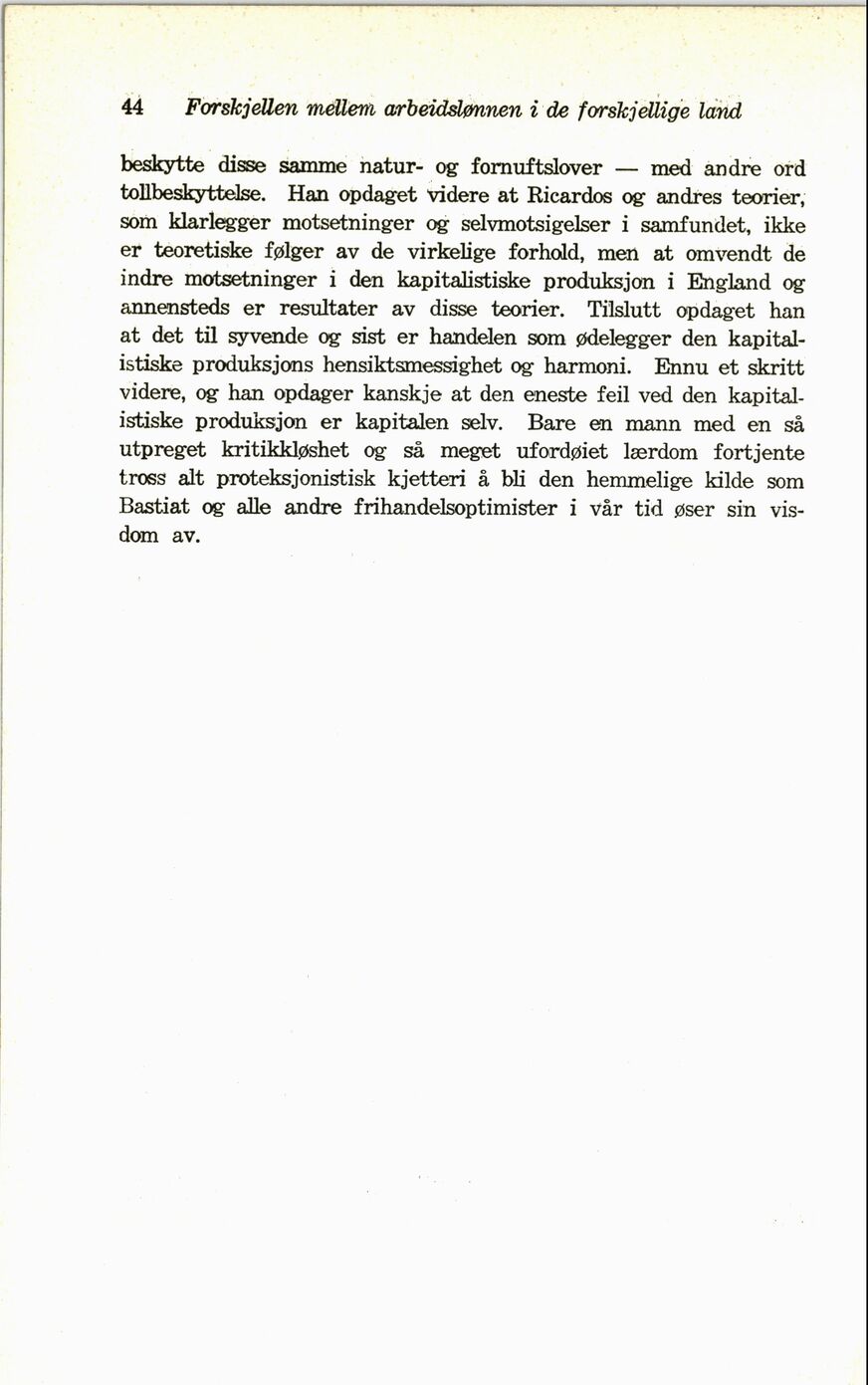 44 Forskjellen mellem arbeidslønnen i de forskjellige land

beskytte disse samme natur- og fornuftslover — med andre ord tollbeskyttelse. Han opdaget videre at Ricardos og andres teorier, som klarlegger motsetninger og selvmotsigelser i samfundet, ikke er teoretiske følger av de virkelige forhold, men at omvendt de indre motsetninger i den kapitalistiske produksjon i England og annensteds er resultater av disse teorier. Tilslutt opdaget han at det til syvende og sist er handelen som ødelegger den kapitalistiske produksjons hensiktsmessighet og harmoni. Ennu et skritt videre, og han opdager kanskje at den eneste feil ved den kapitalistiske produksjon er kapitalen selv. Bare en mann med en så utpreget kritikkløshet og så meget ufordøiet lærdom fortjente tross alt proteksjonistisk kjetteri å bli den hemmelige kilde som Bastiat og alle andre frihandelsoptimister i vår tid øser sin visdom av.